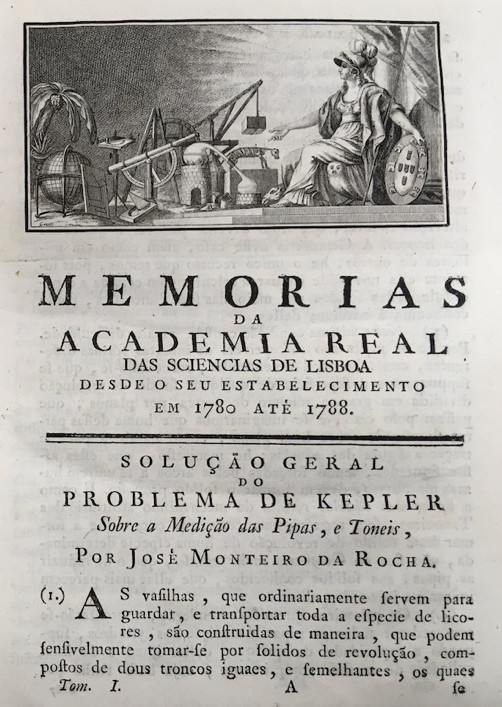 MEMORIAS
DA
ACADEMIA REAL
DAS SCIENCIAS DE LISBOA
DESDE O SEU ESTABELECIMENTO
EM 1780 ATÉ 1788.

SOLUÇÃO GERAL
DO
PROBLEMA DE KEPLER
Sobre a Medição das Pipas, e Toneis,
POR JOSÉ MONTEIRO DA ROCHA.

(1.) AS vasilhas, que ordinariamente servem para guardar, e transportar toda a especie de licores, são construidas de maneira, que podem sensivelmente tomar-se por solidos de revolução, compostos de dous troncos iguaes, e semelhantes, os quaes

Tom. I. A se